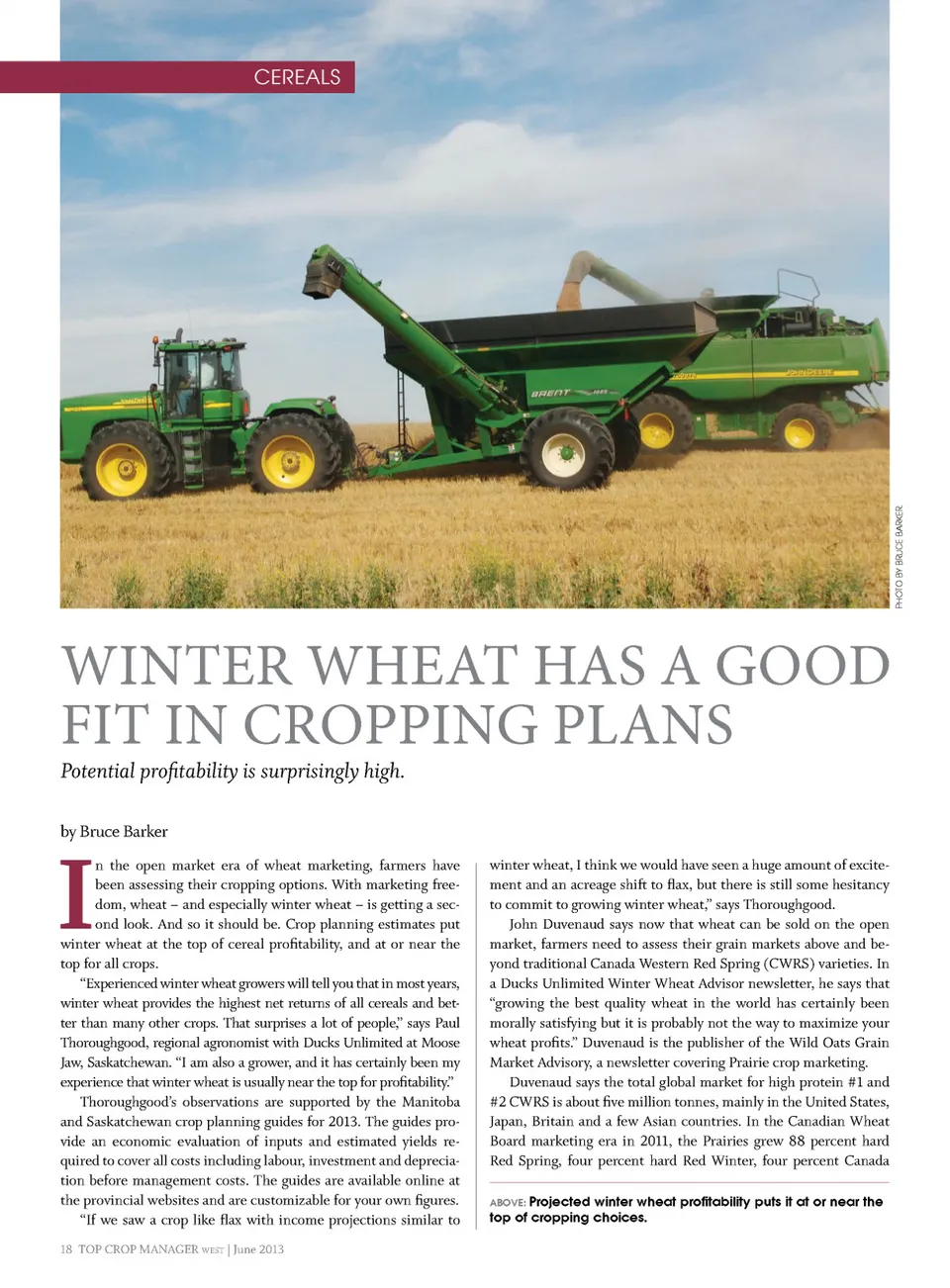 CEREALS

PHOTO BY BRUCE BARKER

WINTER WHEAT HAS A GOOD FIT IN CROPPING PLANS

Potential profitability is surprisingly high.

by Bruce Barker

In the open market era of wheat marketing, farmers have been assessing their cropping options. With marketing freedom, wheat – and especially winter wheat – is getting a second look. And so it should be. Crop planning estimates put winter wheat at the top of cereal profitability, and at or near the top for all crops.

"Experienced winter wheat growers will tell you that in most years, winter wheat provides the highest net returns of all cereals and better than many other crops. That surprises a lot of people," says Paul Thoroughgood, regional agronomist with Ducks Unlimited at Moose Jaw, Saskatchewan. "I am also a grower, and it has certainly been my experience that winter wheat is usually near the top for profitability."

Thoroughgood's observations are supported by the Manitoba and Saskatchewan crop planning guides for 2013. The guides provide an economic evaluation of inputs and estimated yields required to cover all costs including labour, investment and depreciation before management costs. The guides are available online at the provincial websites and are customizable for your own figures.

"If we saw a crop like flax with income projections similar to winter wheat, I think we would have seen a huge amount of excitement and an acreage shift to flax, but there is still some hesitancy to commit to growing winter wheat," says Thoroughgood.

John Duvenaud says now that wheat can be sold on the open market, farmers need to assess their grain markets above and beyond traditional Canada Western Red Spring (CWRS) varieties. In a Ducks Unlimited Winter Wheat Advisor newsletter, he says that "growing the best quality wheat in the world has certainly been morally satisfying but it is probably not the way to maximize your wheat profits." Duvenaud is the publisher of the Wild Oats Grain Market Advisory, a newsletter covering Prairie crop marketing.

Duvenaud says the total global market for high protein #1 and #2 CWRS is about five million tonnes, mainly in the United States, Japan, Britain and a few Asian countries. In the Canadian Wheat Board marketing era in 2011, the Prairies grew 88 percent hard Red Spring, four percent hard Red Winter, four percent Canada

ABOVE: Projected winter wheat profitability puts it at or near the top of cropping choices.

18 TOP CROP MANAGER WEST | June 2013